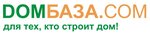 DOMБАЗА.COM
для тех, кто строит дом!